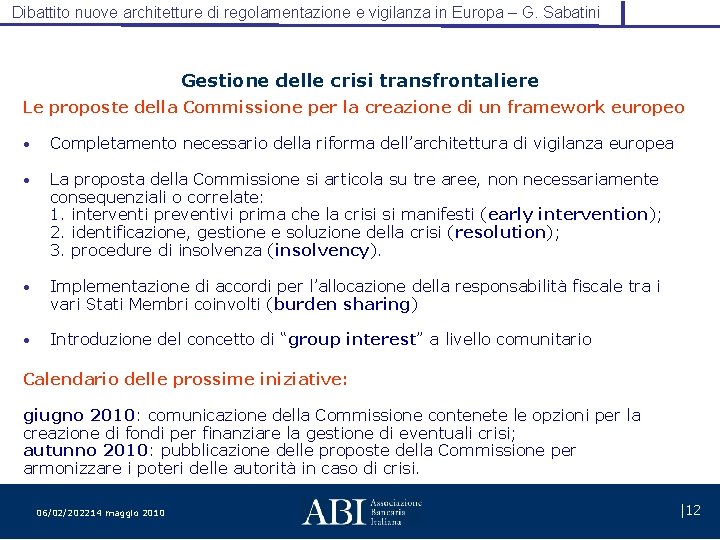 Dibattito nuove architetture di regolamentazione e vigilanza in Europa – G. Sabatini

Gestione delle crisi transfrontaliere

Le proposte della Commissione per la creazione di un framework europeo

• Completamento necessario della riforma dell'architettura di vigilanza europea

• La proposta della Commissione si articola su tre aree, non necessariamente consequenziali o correlate:
1. interventi preventivi prima che la crisi si manifesti (early intervention);
2. identificazione, gestione e soluzione della crisi (resolution);
3. procedure di insolvenza (insolvency).

• Implementazione di accordi per l'allocazione della responsabilità fiscale tra i vari Stati Membri coinvolti (burden sharing)

• Introduzione del concetto di "group interest" a livello comunitario

Calendario delle prossime iniziative:

giugno 2010: comunicazione della Commissione contenete le opzioni per la creazione di fondi per finanziare la gestione di eventuali crisi;
autunno 2010: pubblicazione delle proposte della Commissione per armonizzare i poteri delle autorità in caso di crisi.

06/02/202214 maggio 2010

ABI Associazione Bancaria Italiana

|12